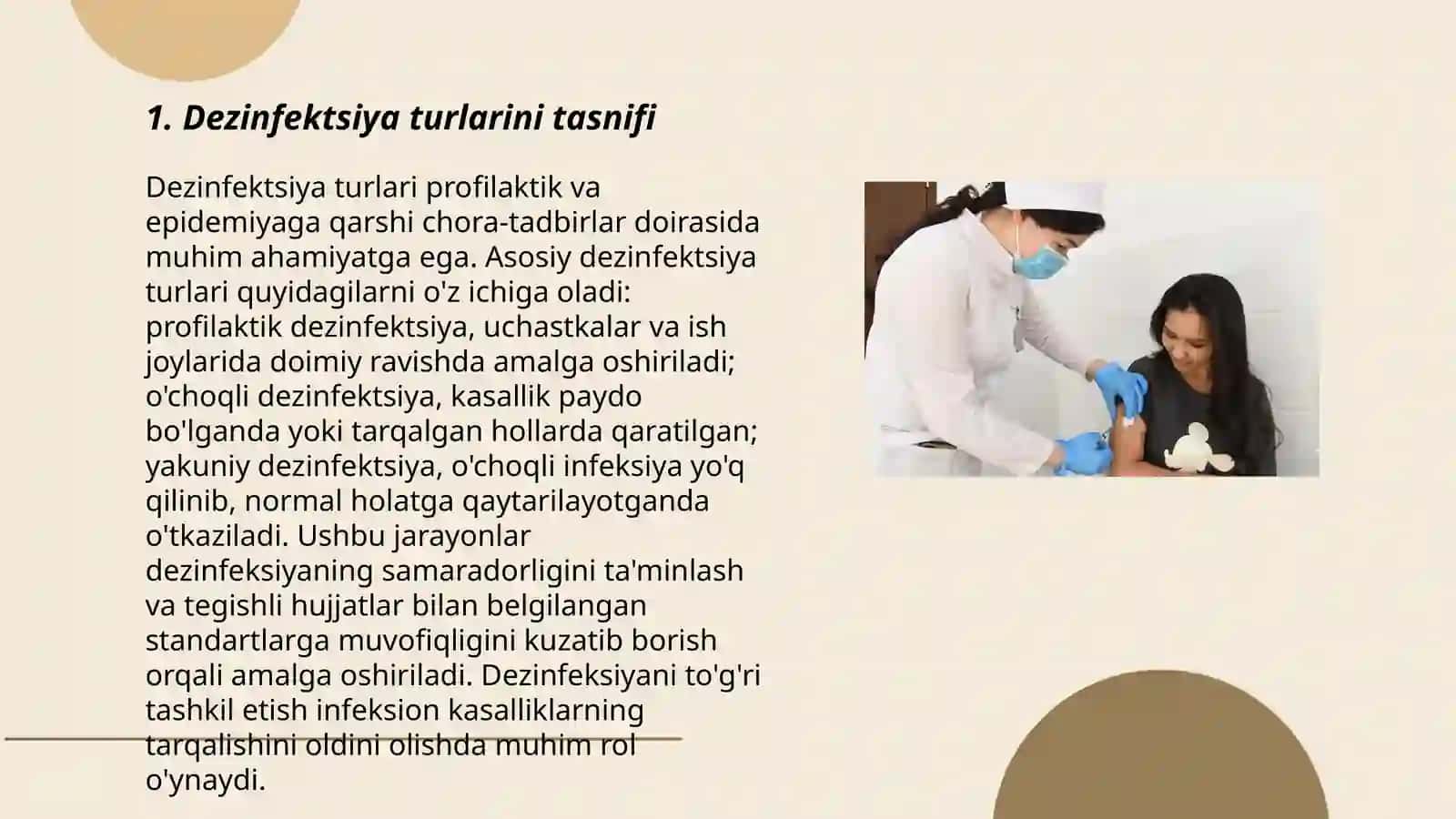 1. Dezinfektsiya turlarini tasnifi

Dezinfektsiya turlari profilaktik va epidemiyaga qarshi chora-tadbirlar doirasida muhim ahamiyatga ega. Asosiy dezinfektsiya turlari quyidagilarni o'z ichiga oladi: profilaktik dezinfektsiya, uchastkalar va ish joylarida doimiy ravishda amalga oshiriladi; o'choqli dezinfektsiya, kasallik paydo bo'lganda yoki tarqalgan hollarda qaratilgan; yakuniy dezinfektsiya, o'choqli infeksiya yo'q qilinib, normal holatga qaytarilayotganda o'tkaziladi. Ushbu jarayonlar dezinfeksiyaning samaradorligini ta'minlash va tegishli hujjatlar bilan belgilangan standartlarga muvofiqligini kuzatib borish orqali amalga oshiriladi. Dezinfeksiyani to'g'ri tashkil etish infeksion kasalliklarning tarqalishini oldini olishda muhim rol o'ynaydi.